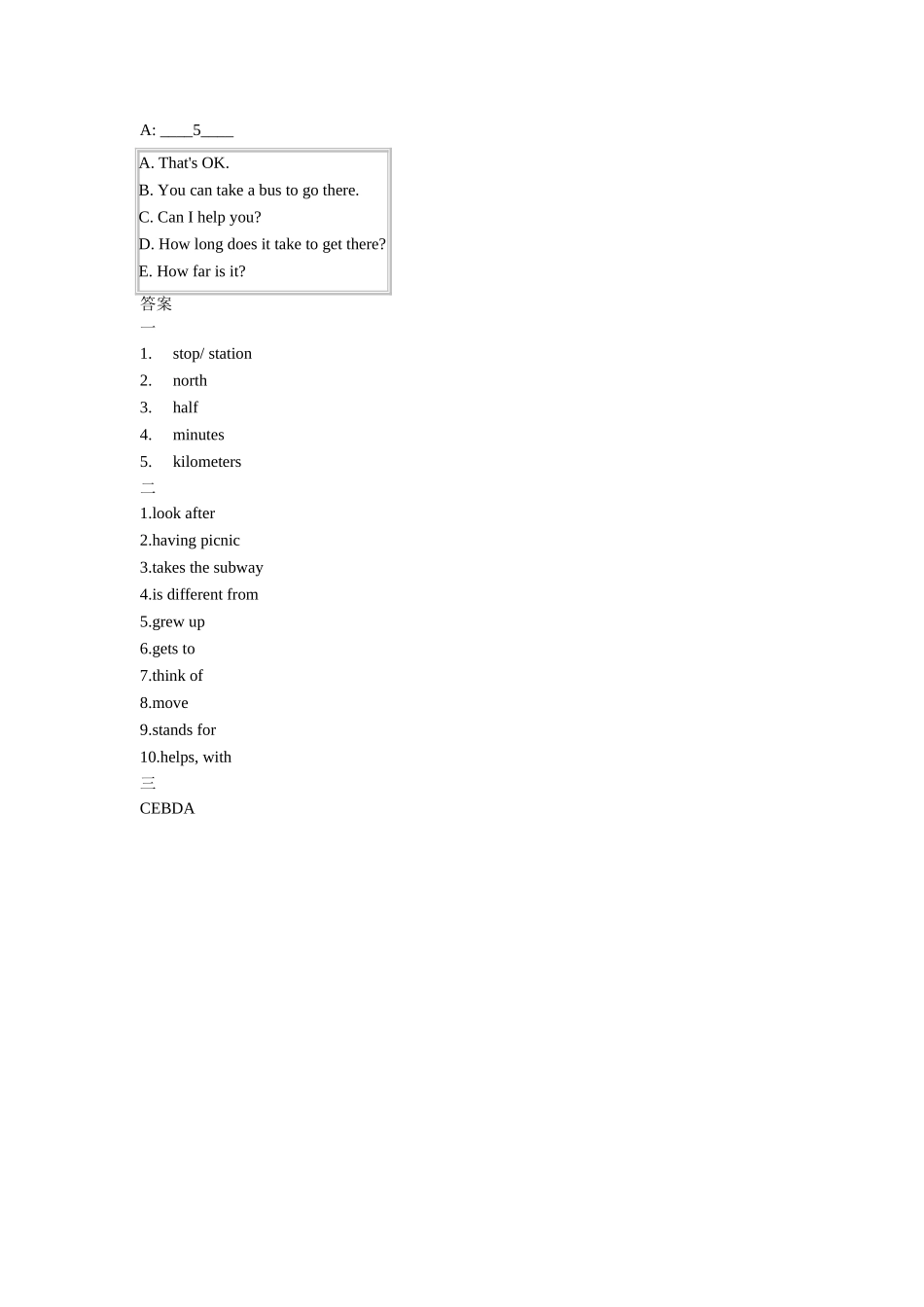 A: ____5____

A. That's OK.
B. You can take a bus to go there.
C. Can I help you?
D. How long does it take to get there?
E. How far is it?

答案
一
1. stop/ station
2. north
3. half
4. minutes
5. kilometers
二
1.look after
2.having picnic
3.takes the subway
4.is different from
5.grew up
6.gets to
7.think of
8.move
9.stands for
10.helps, with
三
CEBDA